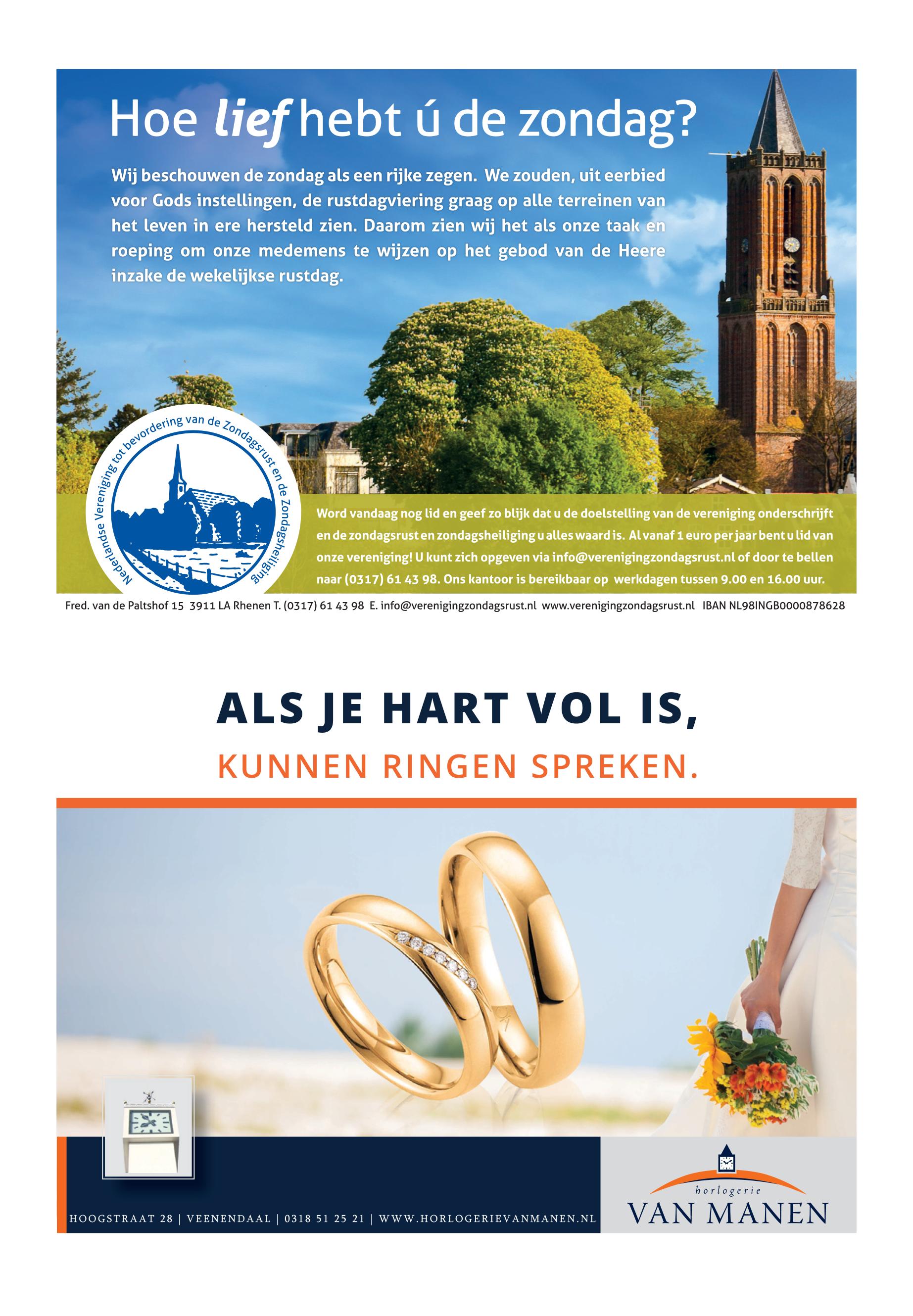 Hoe lief hebt ú de zondag?

Wij beschouwen de zondag als een rijke zegen. We zouden, uit eerbied voor Gods instellingen, de rustdagviering graag op alle terreinen van het leven in ere hersteld zien. Daarom zien wij het als onze taak en roeping om onze medemens te wijzen op het gebod van de Heere inzake de wekelijkse rustdag.

Nederlandse Vereniging tot bevordering van de Zondagsrust en de Zondagsheiliging

Word vandaag nog lid en geef zo blijk dat u de doelstelling van de vereniging onderschrijft en de zondagsrust en zondagsheiliging u alles waard is. Al vanaf 1 euro per jaar bent u lid van onze vereniging! U kunt zich opgeven via info@verenigingzondagsrust.nl of door te bellen naar (0317) 61 43 98. Ons kantoor is bereikbaar op werkdagen tussen 9.00 en 16.00 uur.

Fred. van de Paltshof 15 3911 LA Rhenen T. (0317) 61 43 98 E. info@verenigingzondagsrust.nl www.verenigingzondagsrust.nl IBAN NL98INGB0000878628

ALS JE HART VOL IS,

KUNNEN RINGEN SPREKEN.

HOOGSTRAAT 28 | VEENENDAAL | 0318 51 25 21 | WWW.HORLOGERIEVANMANEN.NL

horlogerie
VAN MANEN